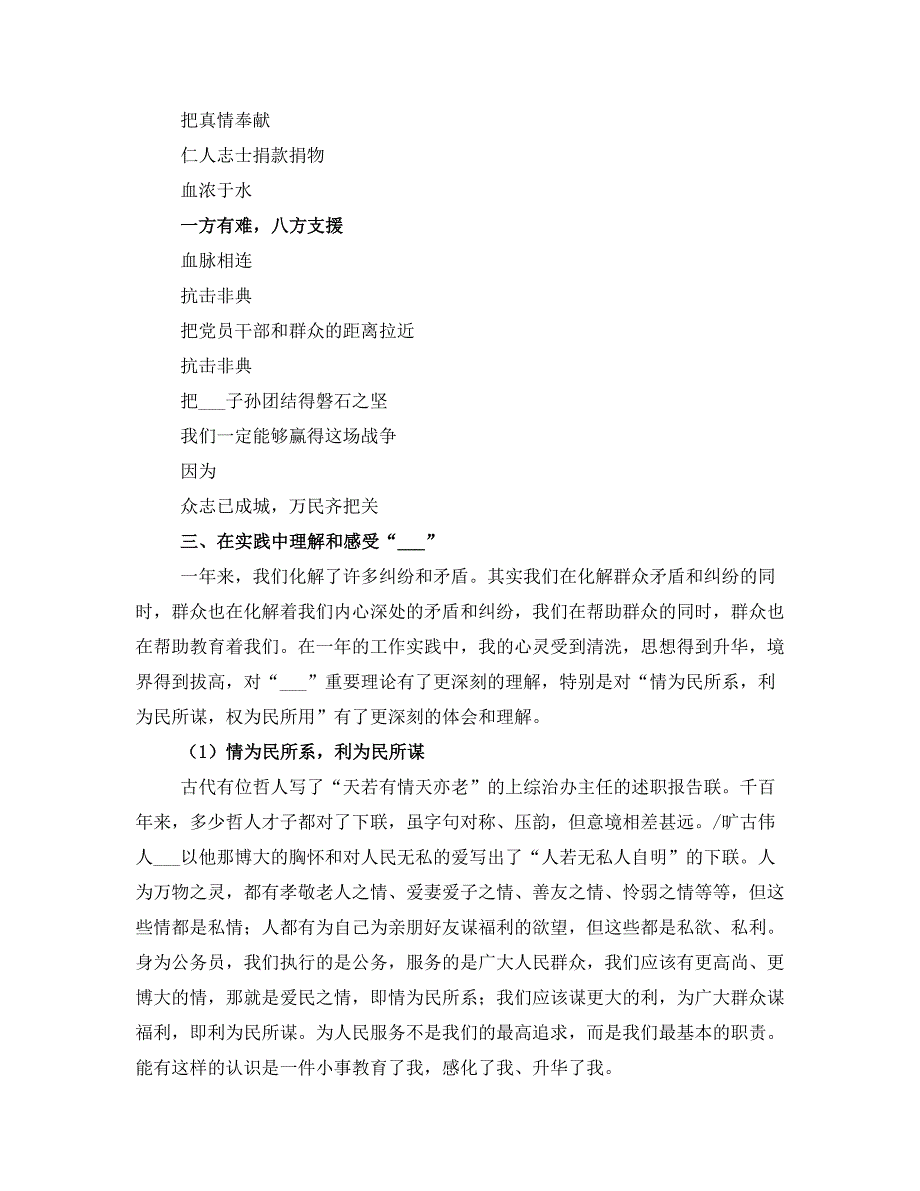 把真情奉献
仁人志士捐款捐物
血浓于水
一方有难，八方支援
血脉相连
抗击非典
把党员干部和群众的距离拉近
抗击非典
把___子孙团结得磐石之坚
我们一定能够赢得这场战争
因为
众志已成城，万民齐把关

三、在实践中理解和感受“___”

一年来，我们化解了许多纠纷和矛盾。其实我们在化解群众矛盾和纠纷的同时，群众也在化解着我们内心深处的矛盾和纠纷，我们在帮助群众的同时，群众也在帮助教育着我们。在一年的工作实践中，我的心灵受到清洗，思想得到升华，境界得到拔高，对“___”重要理论有了更深刻的理解，特别是对“情为民所系，利为民所谋，权为民所用”有了更深刻的体会和理解。

（1）情为民所系，利为民所谋

古代有位哲人写了“天若有情天亦老”的上综治办主任的述职报告联。千百年来，多少哲人才子都对了下联，虽字句对称、压韵，但意境相差甚远。/旷古伟人___以他那博大的胸怀和对人民无私的爱写出了“人若无私人自明”的下联。人为万物之灵，都有孝敬老人之情、爱妻爱子之情、善友之情、怜弱之情等等，但这些情都是私情；人都有为自己为亲朋好友谋福利的欲望，但这些都是私欲、私利。身为公务员，我们执行的是公务，服务的是广大人民群众，我们应该有更高尚、更博大的情，那就是爱民之情，即情为民所系；我们应该谋更大的利，为广大群众谋福利，即利为民所谋。为人民服务不是我们的最高追求，而是我们最基本的职责。能有这样的认识是一件小事教育了我，感化了我、升华了我。